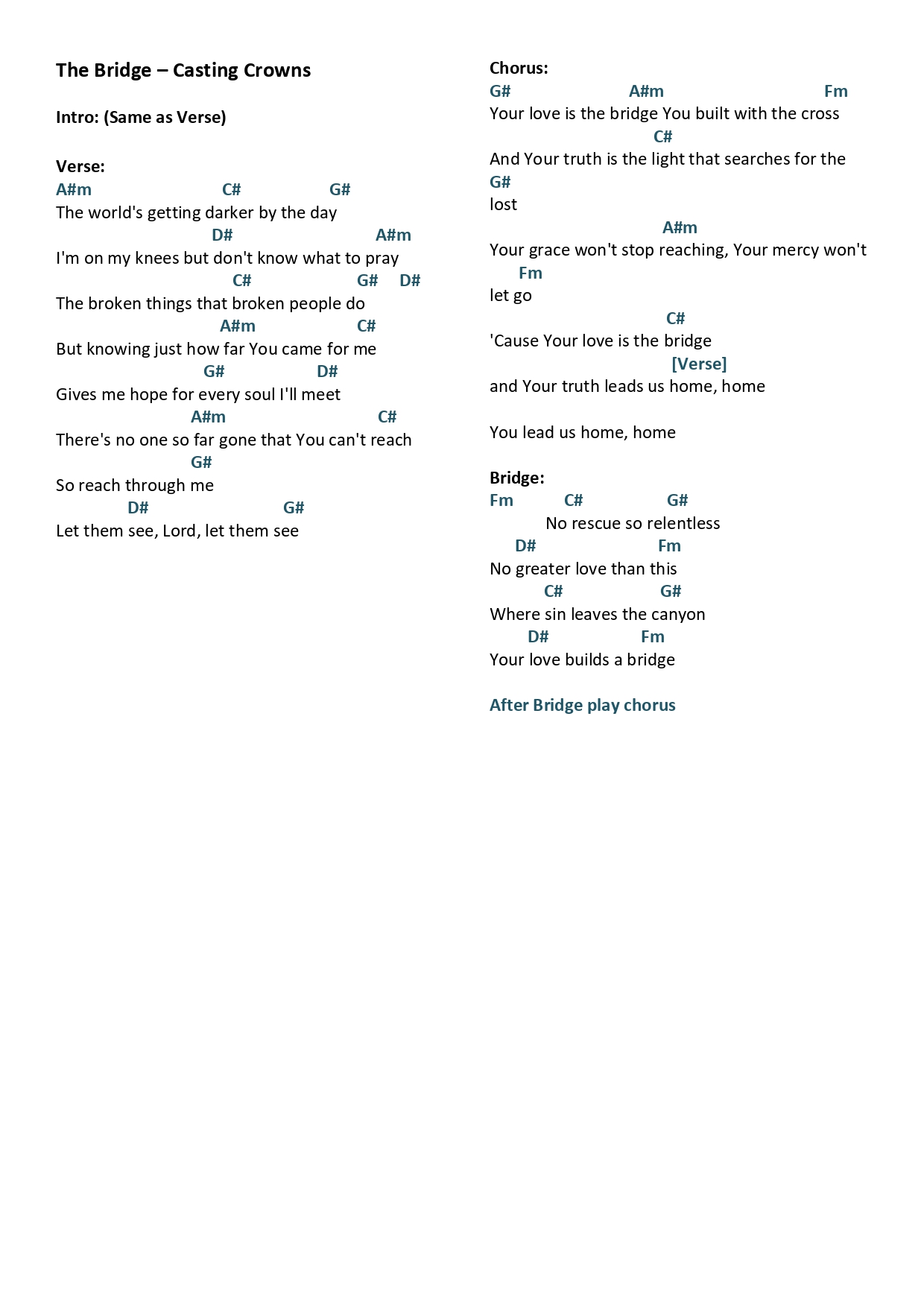 The Bridge – Casting Crowns

Intro: (Same as Verse)

Verse:
A#m C# G#
The world's getting darker by the day
D# A#m
I'm on my knees but don't know what to pray
C# G# D#
The broken things that broken people do
A#m C#
But knowing just how far You came for me
G# D#
Gives me hope for every soul I'll meet
A#m C#
There's no one so far gone that You can't reach
G#
So reach through me
D# G#
Let them see, Lord, let them see

Chorus:
G# A#m Fm
Your love is the bridge You built with the cross
C#
And Your truth is the light that searches for the
G#
lost
A#m
Your grace won't stop reaching, Your mercy won't
Fm
let go
C#
'Cause Your love is the bridge
[Verse]
and Your truth leads us home, home

You lead us home, home

Bridge:
Fm C# G#
No rescue so relentless
D# Fm
No greater love than this
C# G#
Where sin leaves the canyon
D# Fm
Your love builds a bridge

After Bridge play chorus